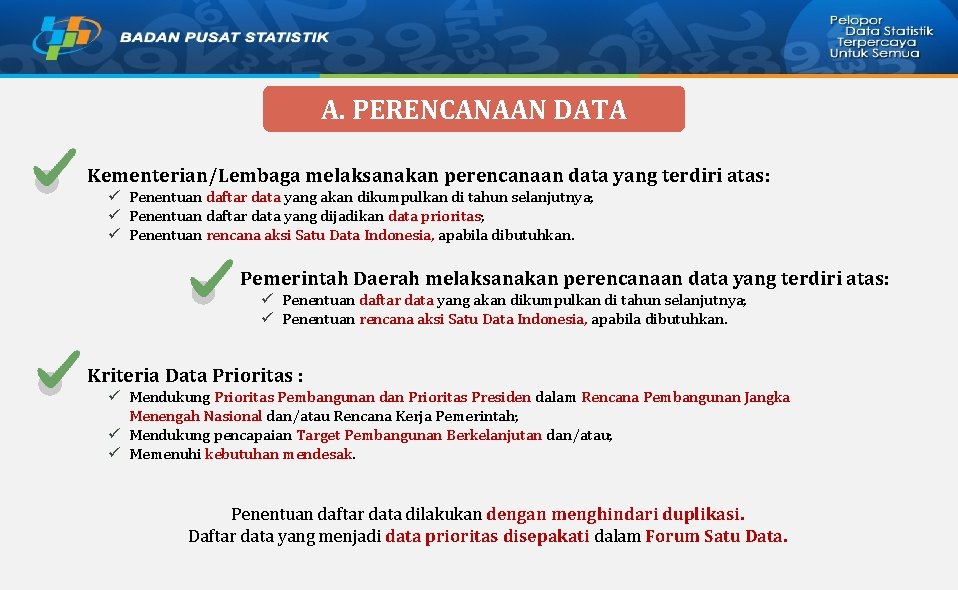 BADAN PUSAT STATISTIK

Pelopor Data Statistik Terpercaya Untuk Semua

A. PERENCANAAN DATA

Kementerian/Lembaga melaksanakan perencanaan data yang terdiri atas:
✓ Penentuan daftar data yang akan dikumpulkan di tahun selanjutnya;
✓ Penentuan daftar data yang dijadikan data prioritas;
✓ Penentuan rencana aksi Satu Data Indonesia, apabila dibutuhkan.

Pemerintah Daerah melaksanakan perencanaan data yang terdiri atas:
✓ Penentuan daftar data yang akan dikumpulkan di tahun selanjutnya;
✓ Penentuan rencana aksi Satu Data Indonesia, apabila dibutuhkan.

Kriteria Data Prioritas :
✓ Mendukung Prioritas Pembangunan dan Prioritas Presiden dalam Rencana Pembangunan Jangka Menengah Nasional dan/atau Rencana Kerja Pemerintah;
✓ Mendukung pencapaian Target Pembangunan Berkelanjutan dan/atau;
✓ Memenuhi kebutuhan mendesak.

Penentuan daftar data dilakukan dengan menghindari duplikasi.
Daftar data yang menjadi data prioritas disepakati dalam Forum Satu Data.